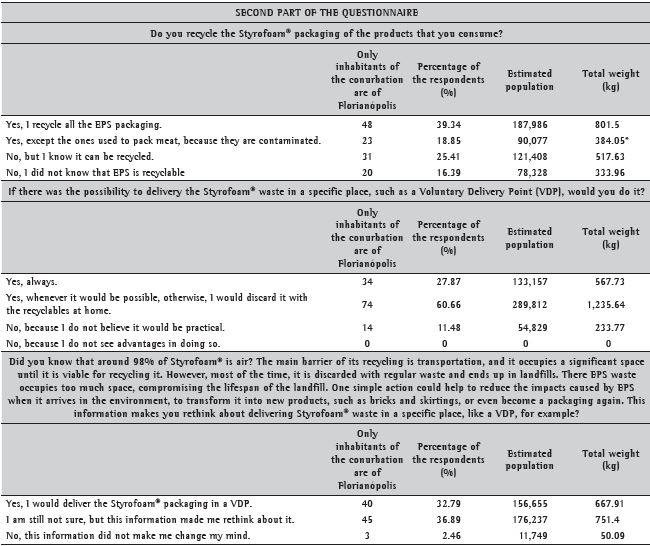 SECOND PART OF THE QUESTIONNAIRE

Do you recycle the Styrofoam® packaging of the products that you consume?

| | Only inhabitants of the conurbation are of Florianópolis | Percentage of the respondents (%) | Estimated population | Total weight (kg) |
|---|---|---|---|---|
| Yes, I recycle all the EPS packaging. | 48 | 39.34 | 187,986 | 801.5 |
| Yes, except the ones used to pack meat, because they are contaminated. | 23 | 18.85 | 90,077 | 384.05* |
| No, but I know it can be recycled. | 31 | 25.41 | 121,408 | 517.63 |
| No, I did not know that EPS is recyclable | 20 | 16.39 | 78,328 | 333.96 |

If there was the possibility to delivery the Styrofoam® waste in a specific place, such as a Voluntary Delivery Point (VDP), would you do it?

| | Only inhabitants of the conurbation are of Florianópolis | Percentage of the respondents (%) | Estimated population | Total weight (kg) |
|---|---|---|---|---|
| Yes, always. | 34 | 27.87 | 133,157 | 567.73 |
| Yes, whenever it would be possible, otherwise, I would discard it with the recyclables at home. | 74 | 60.66 | 289,812 | 1,235.64 |
| No, because I do not believe it would be practical. | 14 | 11.48 | 54,829 | 233.77 |
| No, because I do not see advantages in doing so. | 0 | 0 | 0 | 0 |

Did you know that around 98% of Styrofoam® is air? The main barrier of its recycling is transportation, and it occupies a significant space until it is viable for recycling it. However, most of the time, it is discarded with regular waste and ends up in landfills. There EPS waste occupies too much space, compromising the lifespan of the landfill. One simple action could help to reduce the impacts caused by EPS when it arrives in the environment, to transform it into new products, such as bricks and skirtings, or even become a packaging again. This information makes you rethink about delivering Styrofoam® waste in a specific place, like a VDP, for example?

| | Only inhabitants of the conurbation are of Florianópolis | Percentage of the respondents (%) | Estimated population | Total weight (kg) |
|---|---|---|---|---|
| Yes, I would deliver the Styrofoam® packaging in a VDP. | 40 | 32.79 | 156,655 | 667.91 |
| I am still not sure, but this information made me rethink about it. | 45 | 36.89 | 176,237 | 751.4 |
| No, this information did not make me change my mind. | 3 | 2.46 | 11,749 | 50.09 |